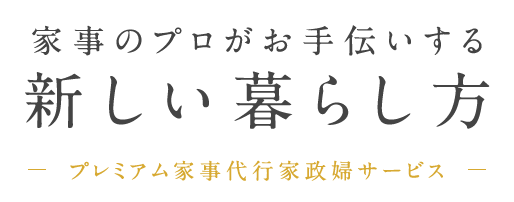 家事のプロがお手伝いする
新しい暮らし方

— プレミアム家事代行家政婦サービス —